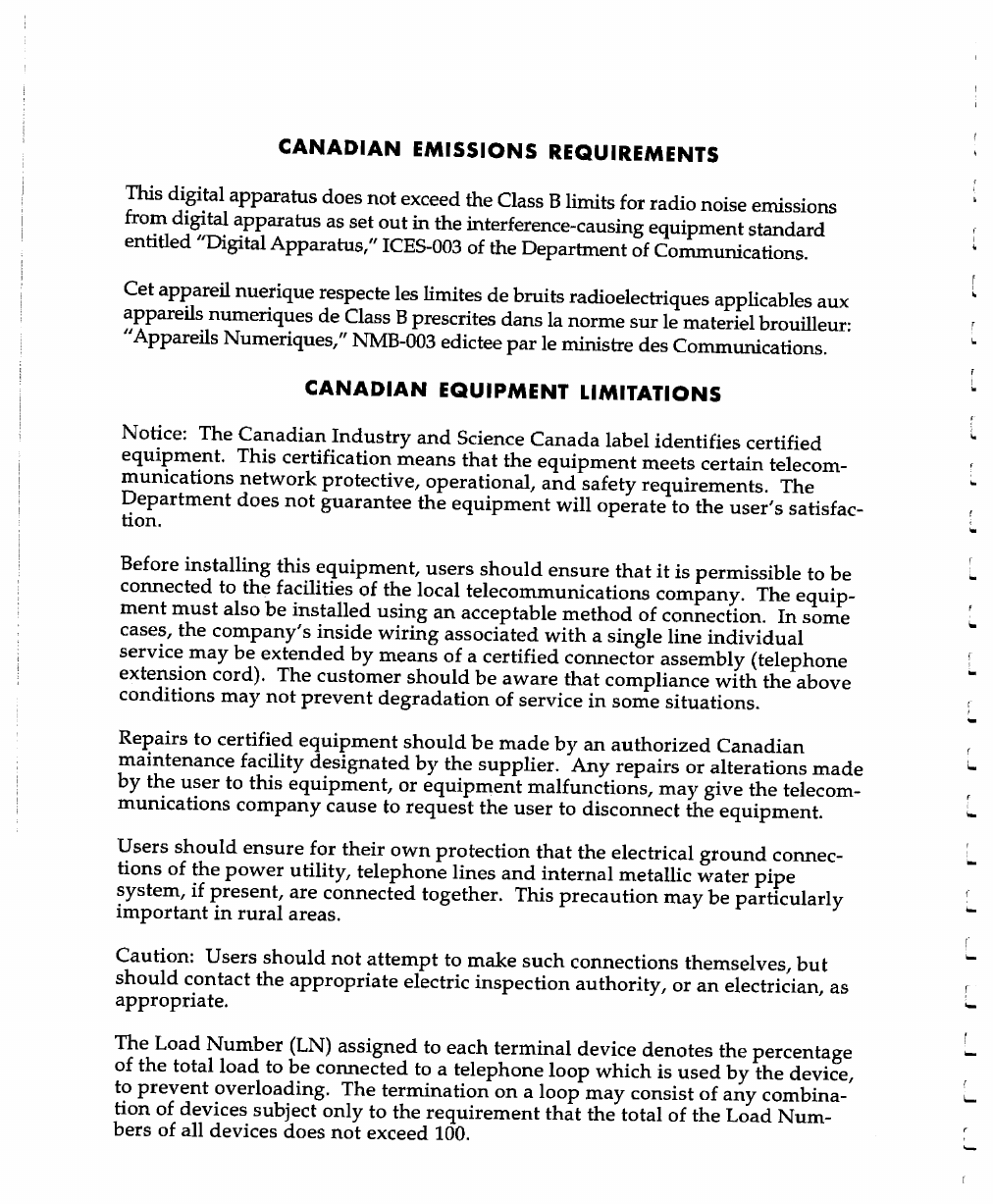 CANADIAN EMISSIONS REQUIREMENTS

This digital apparatus does not exceed the Class B limits for radio noise emissions from digital apparatus as set out in the interference-causing equipment standard entitled "Digital Apparatus," ICES-003 of the Department of Communications.

Cet appareil nuerique respecte les limites de bruits radioelectriques applicables aux appareils numeriques de Class B prescrites dans la norme sur le materiel brouilleur: "Appareils Numeriques," NMB-003 edictee par le ministre des Communications.

CANADIAN EQUIPMENT LIMITATIONS

Notice: The Canadian Industry and Science Canada label identifies certified equipment. This certification means that the equipment meets certain telecommunications network protective, operational, and safety requirements. The Department does not guarantee the equipment will operate to the user's satisfaction.

Before installing this equipment, users should ensure that it is permissible to be connected to the facilities of the local telecommunications company. The equipment must also be installed using an acceptable method of connection. In some cases, the company's inside wiring associated with a single line individual service may be extended by means of a certified connector assembly (telephone extension cord). The customer should be aware that compliance with the above conditions may not prevent degradation of service in some situations.

Repairs to certified equipment should be made by an authorized Canadian maintenance facility designated by the supplier. Any repairs or alterations made by the user to this equipment, or equipment malfunctions, may give the telecommunications company cause to request the user to disconnect the equipment.

Users should ensure for their own protection that the electrical ground connections of the power utility, telephone lines and internal metallic water pipe system, if present, are connected together. This precaution may be particularly important in rural areas.

Caution: Users should not attempt to make such connections themselves, but should contact the appropriate electric inspection authority, or an electrician, as appropriate.

The Load Number (LN) assigned to each terminal device denotes the percentage of the total load to be connected to a telephone loop which is used by the device, to prevent overloading. The termination on a loop may consist of any combination of devices subject only to the requirement that the total of the Load Numbers of all devices does not exceed 100.